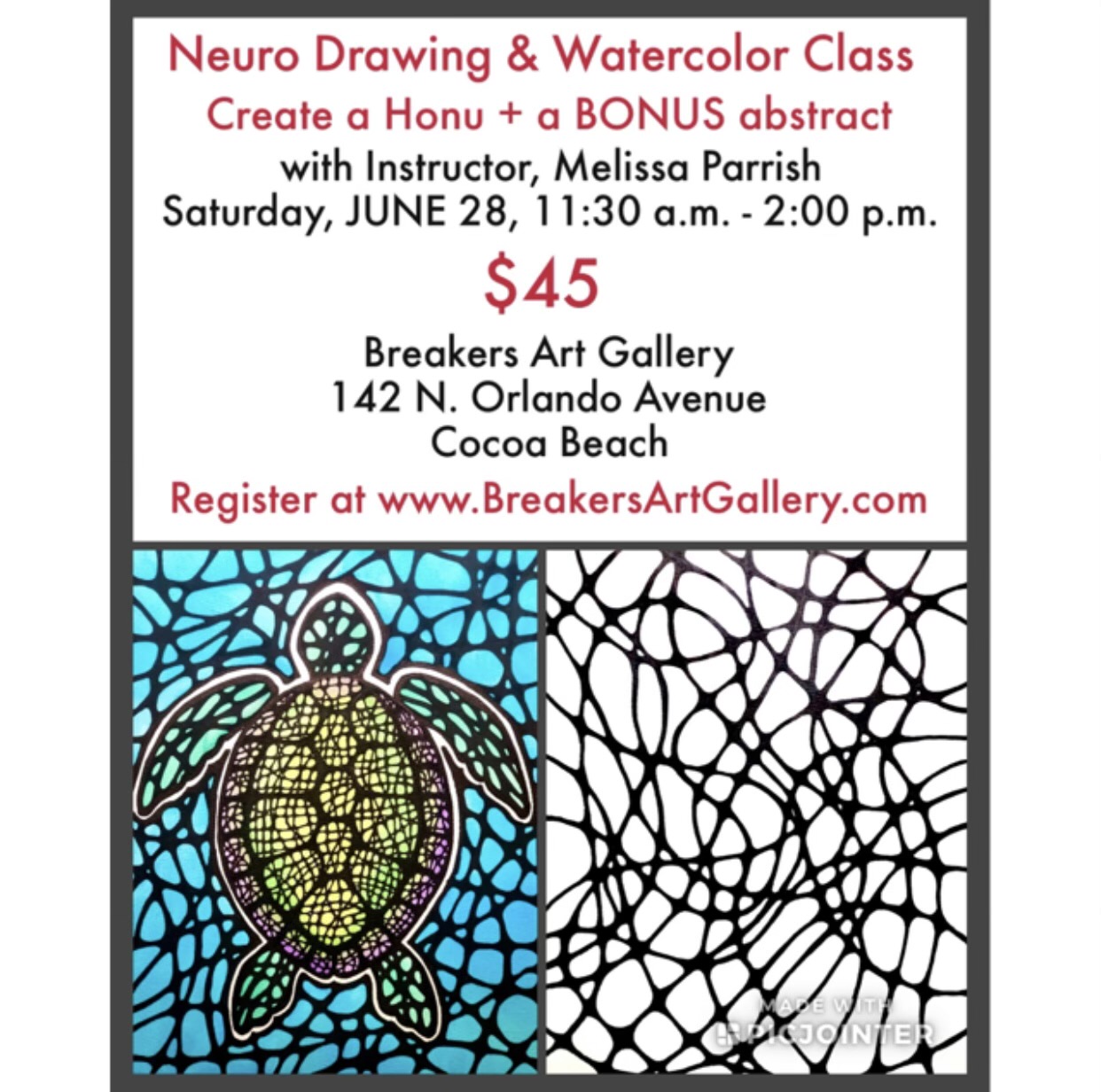 Neuro Drawing & Watercolor Class
Create a Honu + a BONUS abstract
with Instructor, Melissa Parrish
Saturday, JUNE 28, 11:30 a.m. - 2:00 p.m.

$45

Breakers Art Gallery
142 N. Orlando Avenue
Cocoa Beach

Register at www.BreakersArtGallery.com

MADE WITH
PICJOINTER